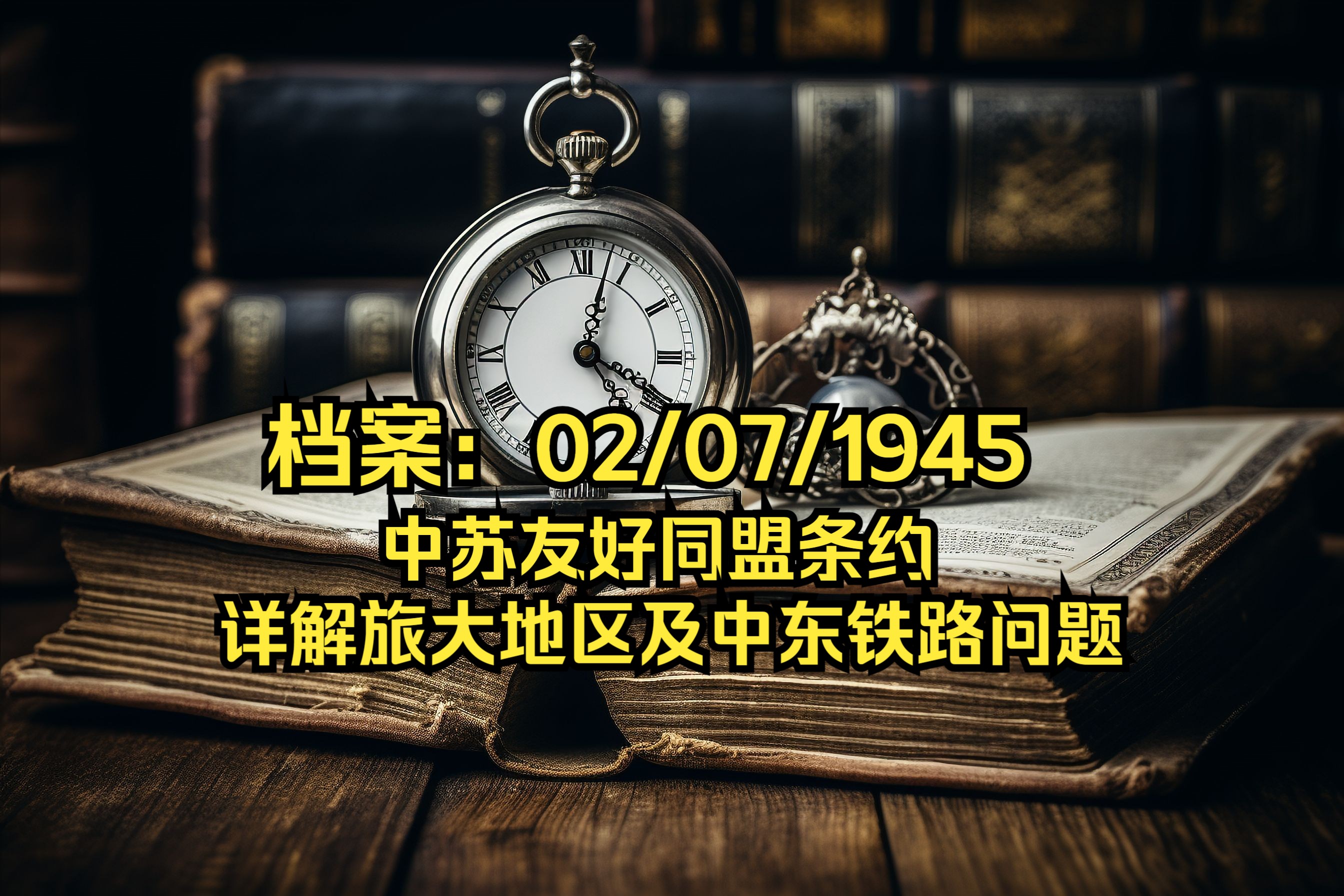 档案：02/07/1945
中苏友好同盟条约
详解旅大地区及中东铁路问题